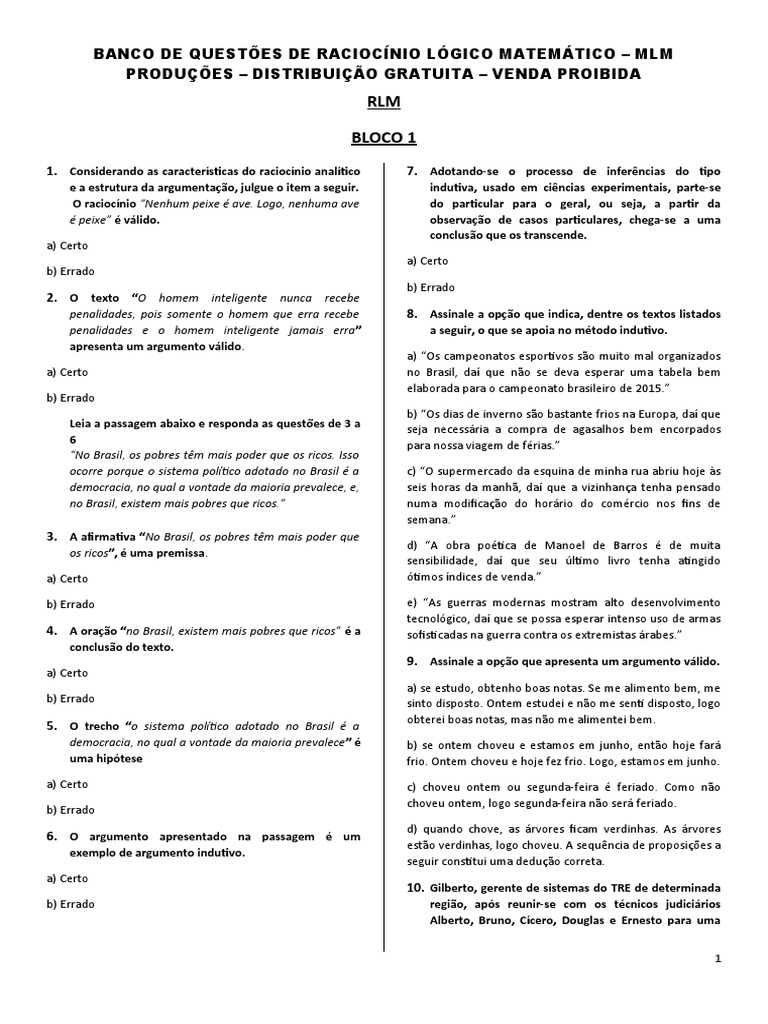 BANCO DE QUESTÕES DE RACIOCÍNIO LÓGICO MATEMÁTICO – MLM PRODUÇÕES – DISTRIBUIÇÃO GRATUITA – VENDA PROIBIDA

RLM

BLOCO 1

1. Considerando as características do raciocínio analítico e a estrutura da argumentação, julgue o item a seguir. O raciocínio "Nenhum peixe é ave. Logo, nenhuma ave é peixe" é válido.

a) Certo

b) Errado

2. O texto "O homem inteligente nunca recebe penalidades, pois somente o homem que erra recebe penalidades e o homem inteligente jamais erra" apresenta um argumento válido.

a) Certo

b) Errado

Leia a passagem abaixo e responda as questões de 3 a 6
"No Brasil, os pobres têm mais poder que os ricos. Isso ocorre porque o sistema político adotado no Brasil é a democracia, no qual a vontade da maioria prevalece, e, no Brasil, existem mais pobres que ricos."

3. A afirmativa "No Brasil, os pobres têm mais poder que os ricos", é uma premissa.

a) Certo

b) Errado

4. A oração "no Brasil, existem mais pobres que ricos" é a conclusão do texto.

a) Certo

b) Errado

5. O trecho "o sistema político adotado no Brasil é a democracia, no qual a vontade da maioria prevalece" é uma hipótese

a) Certo

b) Errado

6. O argumento apresentado na passagem é um exemplo de argumento indutivo.

a) Certo

b) Errado

7. Adotando-se o processo de inferências do tipo indutiva, usado em ciências experimentais, parte-se do particular para o geral, ou seja, a partir da observação de casos particulares, chega-se a uma conclusão que os transcende.

a) Certo

b) Errado

8. Assinale a opção que indica, dentre os textos listados a seguir, o que se apoia no método indutivo.

a) "Os campeonatos esportivos são muito mal organizados no Brasil, daí que não se deva esperar uma tabela bem elaborada para o campeonato brasileiro de 2015."

b) "Os dias de inverno são bastante frios na Europa, daí que seja necessária a compra de agasalhos bem encorpados para nossa viagem de férias."

c) "O supermercado da esquina de minha rua abriu hoje às seis horas da manhã, daí que a vizinhança tenha pensado numa modificação do horário do comércio nos fins de semana."

d) "A obra poética de Manoel de Barros é de muita sensibilidade, daí que seu último livro tenha atingido ótimos índices de venda."

e) "As guerras modernas mostram alto desenvolvimento tecnológico, daí que se possa esperar intenso uso de armas sofisticadas na guerra contra os extremistas árabes."

9. Assinale a opção que apresenta um argumento válido.

a) se estudo, obtenho boas notas. Se me alimento bem, me sinto disposto. Ontem estudei e não me senti disposto, logo obterei boas notas, mas não me alimentei bem.

b) se ontem choveu e estamos em junho, então hoje fará frio. Ontem choveu e hoje fez frio. Logo, estamos em junho.

c) choveu ontem ou segunda-feira é feriado. Como não choveu ontem, logo segunda-feira não será feriado.

d) quando chove, as árvores ficam verdinhas. As árvores estão verdinhas, logo choveu. A sequência de proposições a seguir constitui uma dedução correta.

10. Gilberto, gerente de sistemas do TRE de determinada região, após reunir-se com os técnicos judiciários Alberto, Bruno, Cícero, Douglas e Ernesto para uma

1